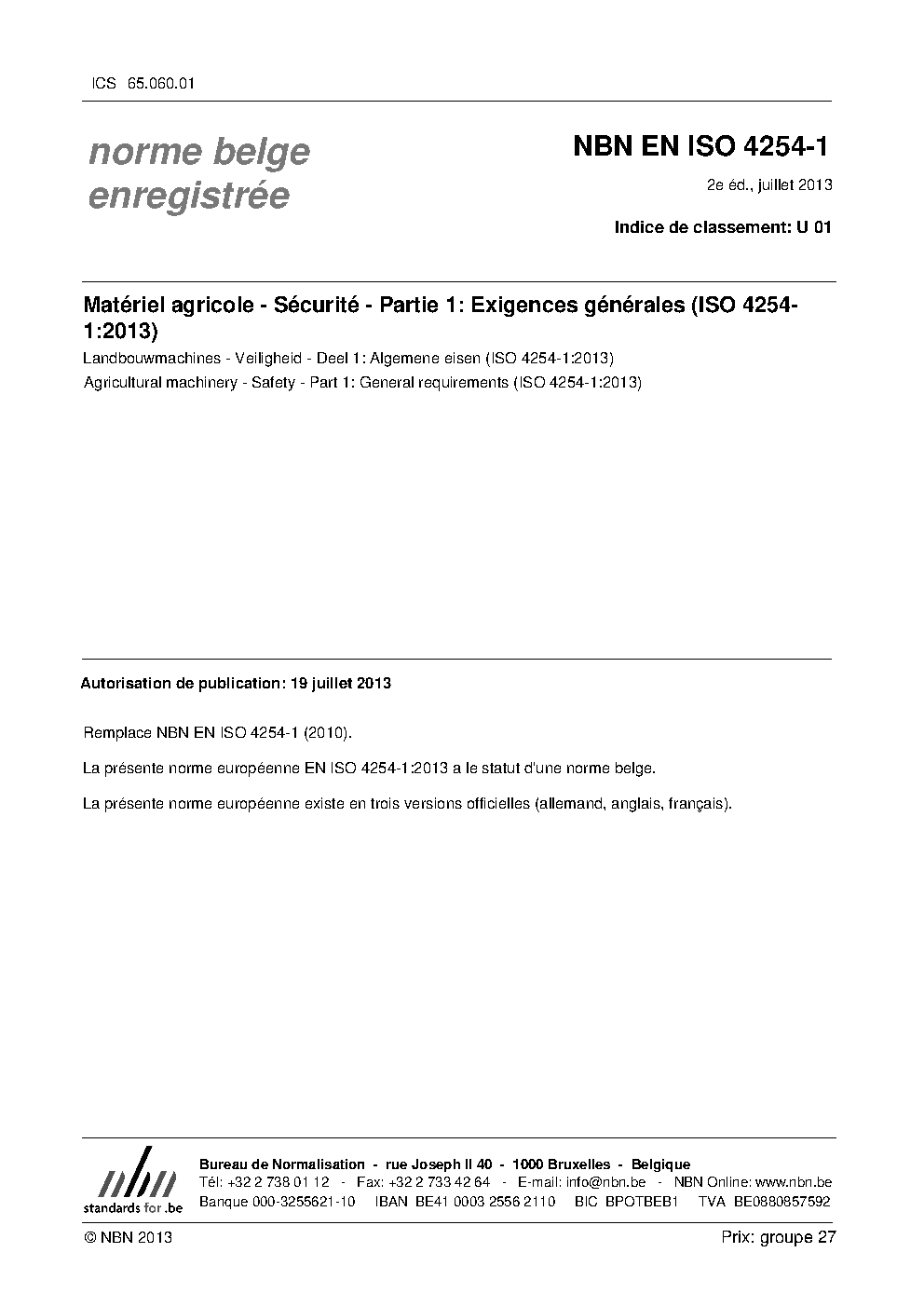 ICS 65.060.01

norme belge enregistrée

NBN EN ISO 4254-1

2e éd., juillet 2013

Indice de classement: U 01

Matériel agricole - Sécurité - Partie 1: Exigences générales (ISO 4254-1:2013)

Landbouwmachines - Veiligheid - Deel 1: Algemene eisen (ISO 4254-1:2013)

Agricultural machinery - Safety - Part 1: General requirements (ISO 4254-1:2013)

Autorisation de publication: 19 juillet 2013

Remplace NBN EN ISO 4254-1 (2010).

La présente norme européenne EN ISO 4254-1:2013 a le statut d'une norme belge.

La présente norme européenne existe en trois versions officielles (allemand, anglais, français).

nbn
standards for .be

Bureau de Normalisation - rue Joseph II 40 - 1000 Bruxelles - Belgique
Tél: +32 2 738 01 12 - Fax: +32 2 733 42 64 - E-mail: info@nbn.be - NBN Online: www.nbn.be
Banque 000-3255621-10 IBAN BE41 0003 2556 2110 BIC BPOTBEB1 TVA BE0880857592

© NBN 2013

Prix: groupe 27